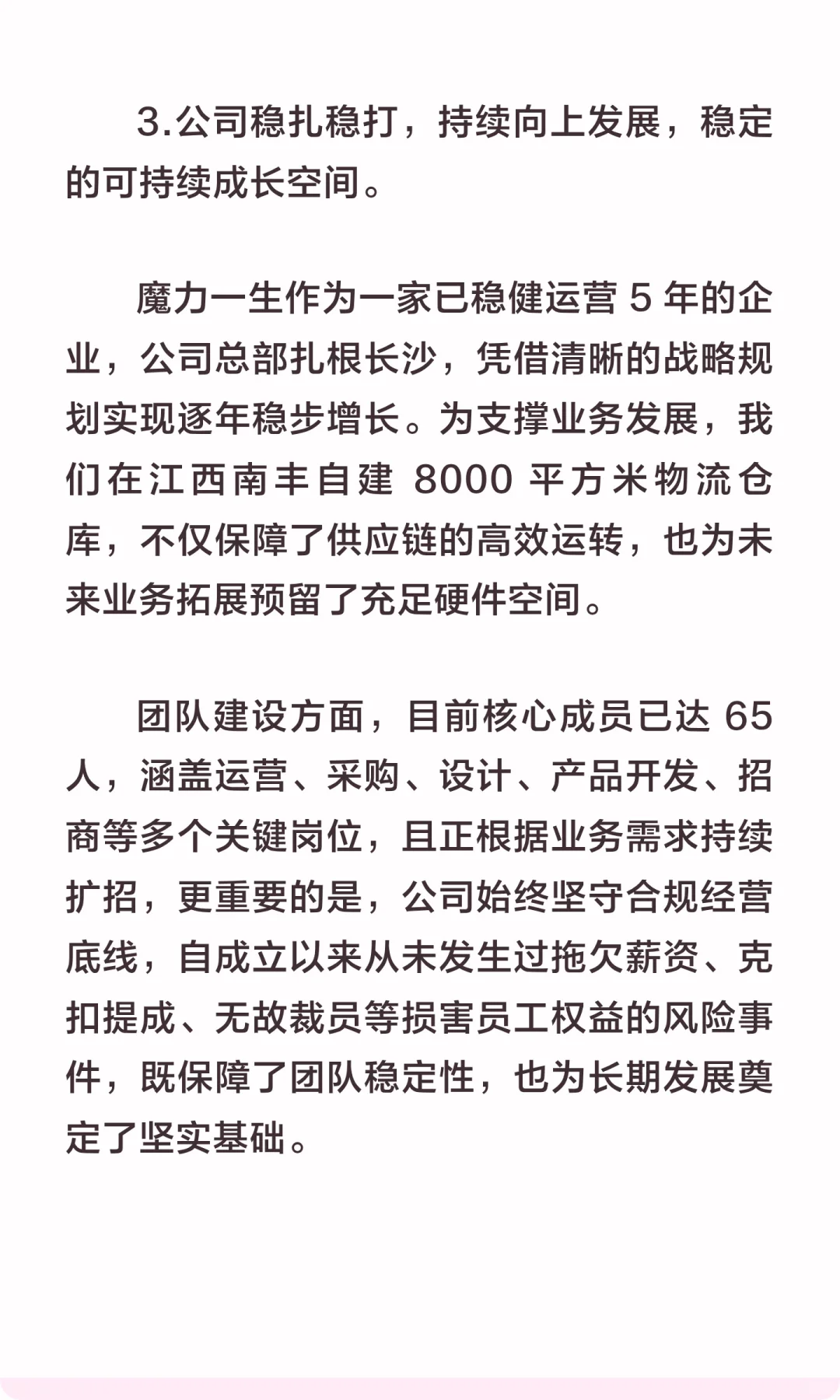 3.公司稳扎稳打，持续向上发展，稳定的可持续成长空间。

魔力一生作为一家已稳健运营 5 年的企业，公司总部扎根长沙，凭借清晰的战略规划实现逐年稳步增长。为支撑业务发展，我们在江西南丰自建 8000 平方米物流仓库，不仅保障了供应链的高效运转，也为未来业务拓展预留了充足硬件空间。

团队建设方面，目前核心成员已达 65 人，涵盖运营、采购、设计、产品开发、招商等多个关键岗位，且正根据业务需求持续扩招，更重要的是，公司始终坚守合规经营底线，自成立以来从未发生过拖欠薪资、克扣提成、无故裁员等损害员工权益的风险事件，既保障了团队稳定性，也为长期发展奠定了坚实基础。